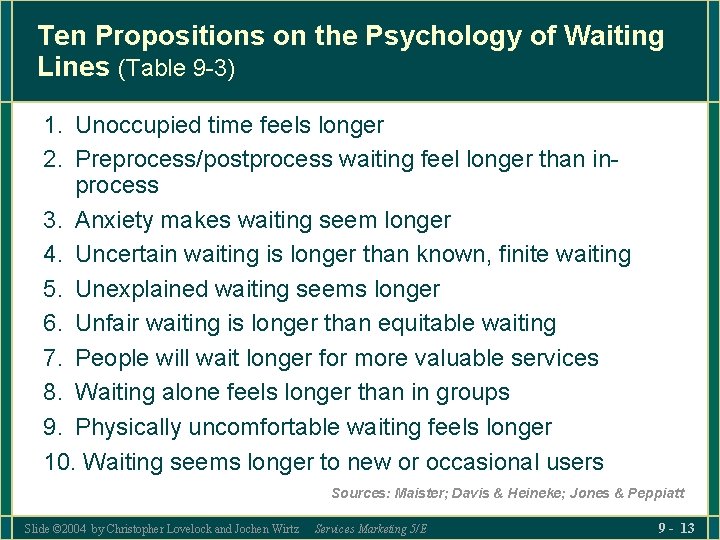 Ten Propositions on the Psychology of Waiting Lines (Table 9-3)

1. Unoccupied time feels longer
2. Preprocess/postprocess waiting feel longer than in-process
3. Anxiety makes waiting seem longer
4. Uncertain waiting is longer than known, finite waiting
5. Unexplained waiting seems longer
6. Unfair waiting is longer than equitable waiting
7. People will wait longer for more valuable services
8. Waiting alone feels longer than in groups
9. Physically uncomfortable waiting feels longer
10. Waiting seems longer to new or occasional users

Sources: Maister; Davis & Heineke; Jones & Peppiatt

Slide ©2004 by Christopher Lovelock and Jochen Wirtz Services Marketing 5/E

9 - 13